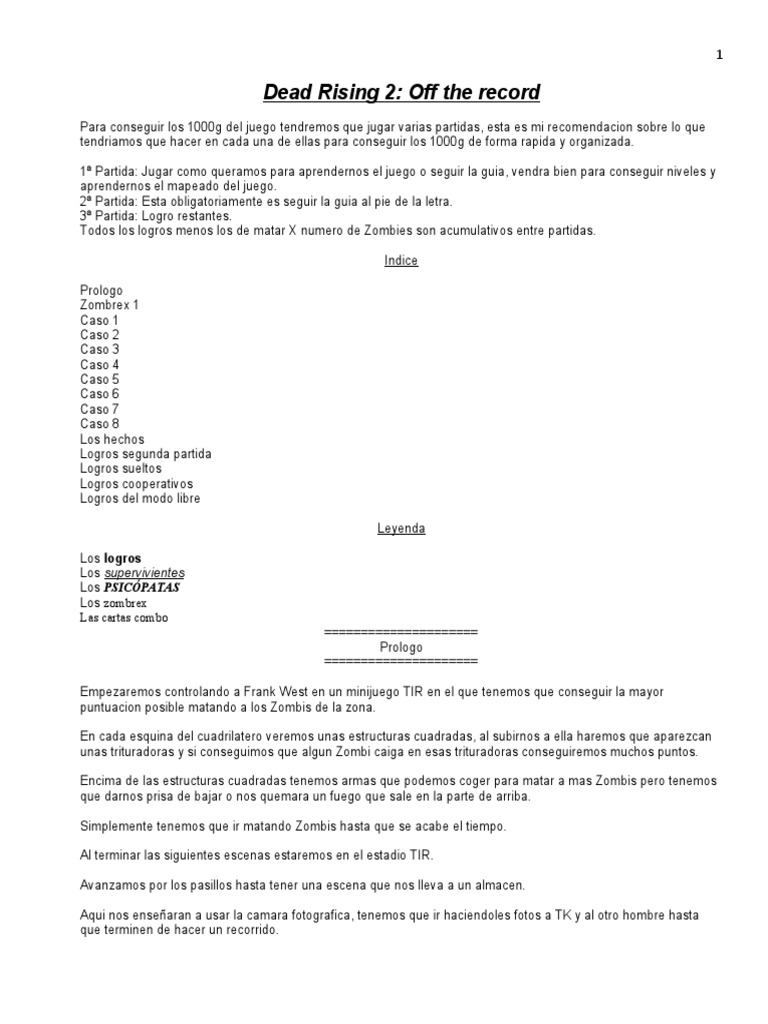 1

Dead Rising 2: Off the record

Para conseguir los 1000g del juego tendremos que jugar varias partidas, esta es mi recomendacion sobre lo que tendriamos que hacer en cada una de ellas para conseguir los 1000g de forma rapida y organizada.

1ª Partida: Jugar como queramos para aprendernos el juego o seguir la guia, vendra bien para conseguir niveles y aprendernos el mapeado del juego.
2ª Partida: Esta obligatoriamente es seguir la guia al pie de la letra.
3ª Partida: Logro restantes.
Todos los logros menos los de matar X numero de Zombies son acumulativos entre partidas.

Indice

Prologo
Zombrex 1
Caso 1
Caso 2
Caso 3
Caso 4
Caso 5
Caso 6
Caso 7
Caso 8
Los hechos
Logros segunda partida
Logros sueltos
Logros cooperativos
Logros del modo libre

Leyenda

Los logros
Los supervivientes
Los PSICÓPATAS
Los zombrex
Las cartas combo

=====================
Prologo
=====================

Empezaremos controlando a Frank West en un minijuego TIR en el que tenemos que conseguir la mayor puntuacion posible matando a los Zombis de la zona.

En cada esquina del cuadrilatero veremos unas estructuras cuadradas, al subirnos a ella haremos que aparezcan unas trituradoras y si conseguimos que algun Zombi caiga en esas trituradoras conseguiremos muchos puntos.

Encima de las estructuras cuadradas tenemos armas que podemos coger para matar a mas Zombis pero tenemos que darnos prisa de bajar o nos quemara un fuego que sale en la parte de arriba.

Simplemente tenemos que ir matando Zombis hasta que se acabe el tiempo.

Al terminar las siguientes escenas estaremos en el estadio TIR.

Avanzamos por los pasillos hasta tener una escena que nos lleva a un almacen.

Aqui nos enseñaran a usar la camara fotografica, tenemos que ir haciendoles fotos a TK y al otro hombre hasta que terminen de hacer un recorrido.